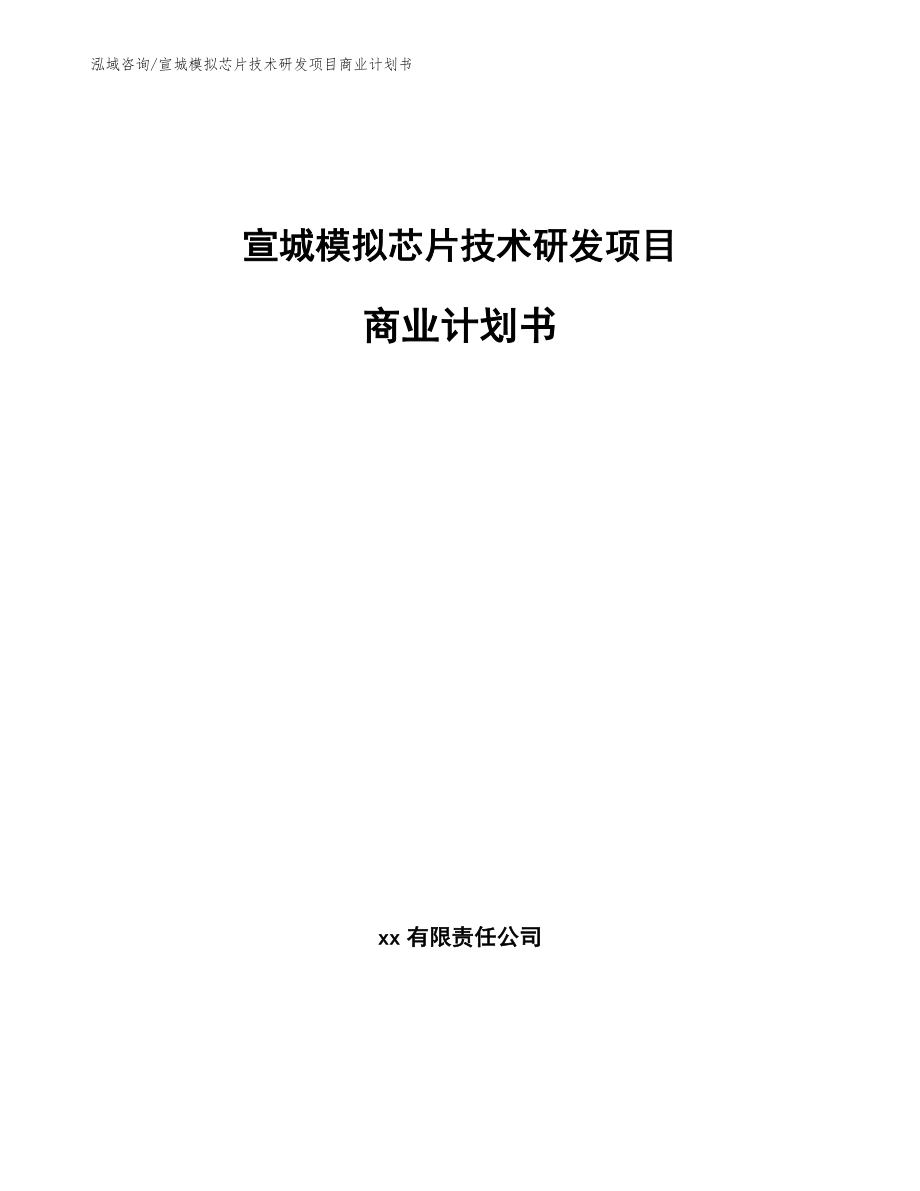 泓域咨询/宣城模拟芯片技术研发项目商业计划书

宣城模拟芯片技术研发项目

商业计划书

xx 有限责任公司